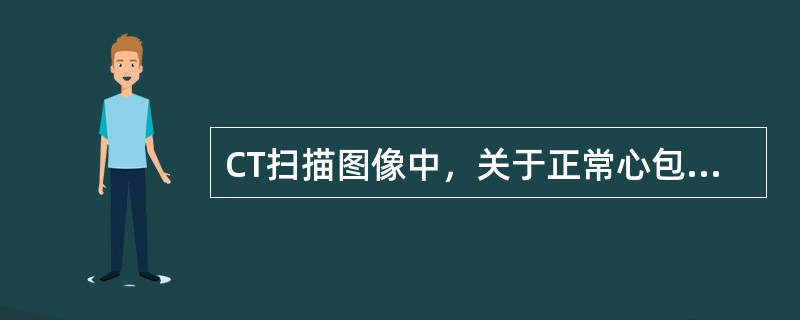 CT扫描图像中，关于正常心包...